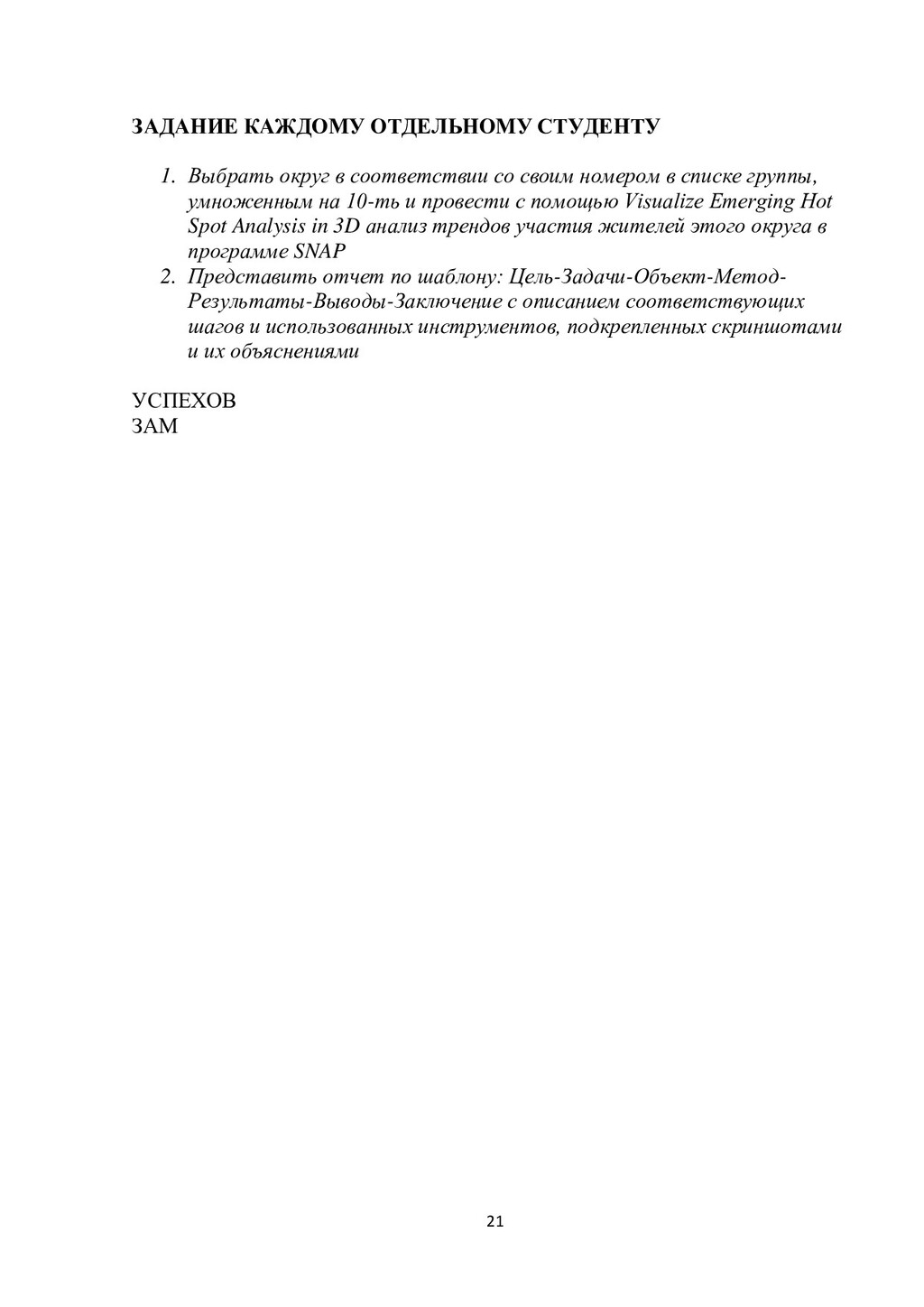 ЗАДАНИЕ КАЖДОМУ ОТДЕЛЬНОМУ СТУДЕНТУ

1. Выбрать округ в соответствии со своим номером в списке группы, умноженным на 10-ть и провести с помощью Visualize Emerging Hot Spot Analysis in 3D анализ трендов участия жителей этого округа в программе SNAP
2. Представить отчет по шаблону: Цель-Задачи-Объект-Метод-Результаты-Выводы-Заключение с описанием соответствующих шагов и использованных инструментов, подкрепленных скриншотами и их объяснениями

УСПЕХОВ
ЗАМ

21